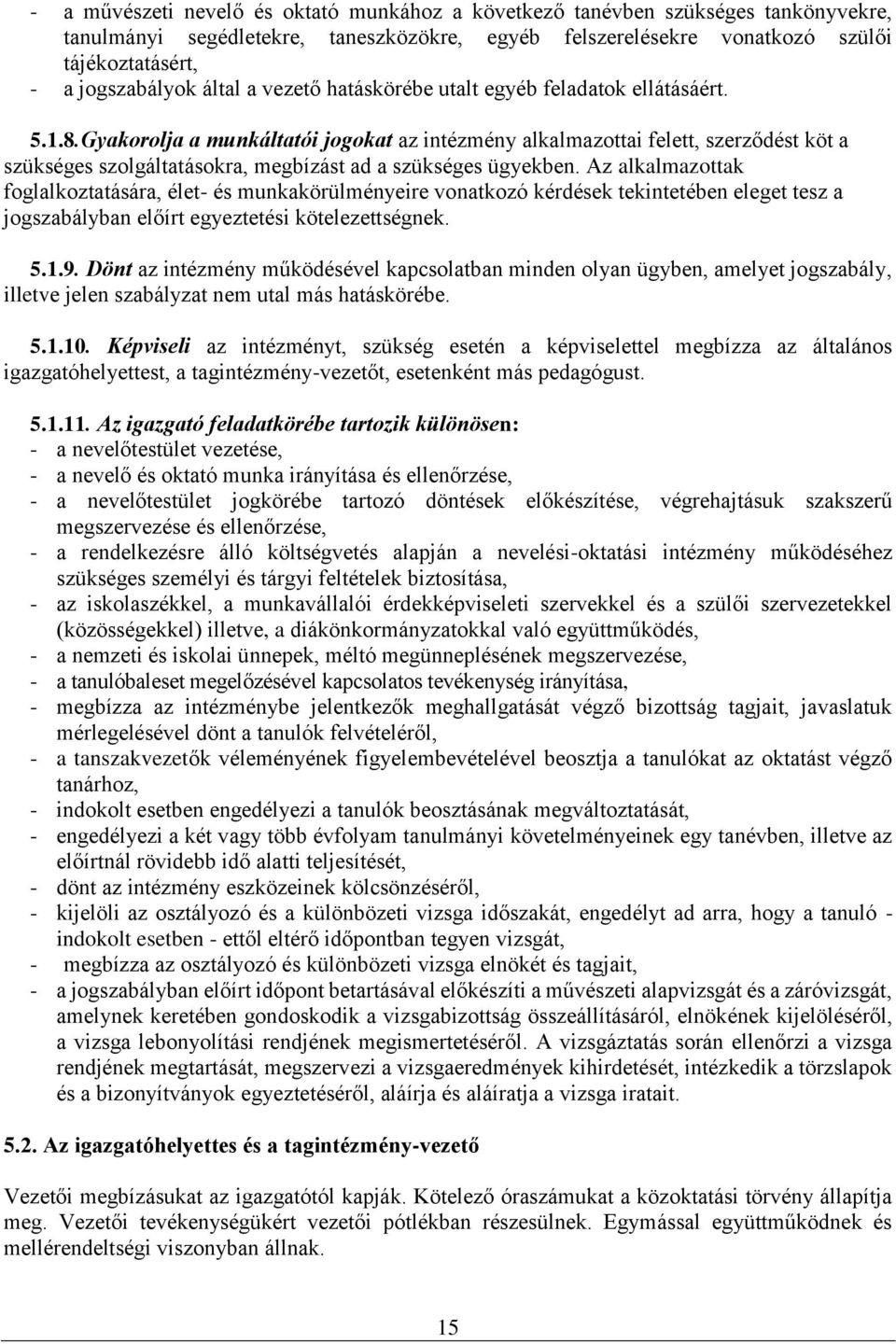 - a művészeti nevelő és oktató munkához a következő tanévben szükséges tankönyvekre, tanulmányi segédletekre, taneszközökre, egyéb felszerelésekre vonatkozó szülői tájékoztatásért,
- a jogszabályok által a vezető hatáskörébe utalt egyéb feladatok ellátásáért.

5.1.8. Gyakorolja a munkáltatói jogokat az intézmény alkalmazottai felett, szerződést köt a szükséges szolgáltatásokra, megbízást ad a szükséges ügyekben. Az alkalmazottak foglalkoztatására, élet- és munkakörülményeire vonatkozó kérdések tekintetében eleget tesz a jogszabályban előírt egyeztetési kötelezettségnek.

5.1.9. Dönt az intézmény működésével kapcsolatban minden olyan ügyben, amelyet jogszabály, illetve jelen szabályzat nem utal más hatáskörébe.

5.1.10. Képviseli az intézményt, szükség esetén a képviselettel megbízza az általános igazgatóhelyettest, a tagintézmény-vezetőt, esetenként más pedagógust.

5.1.11. Az igazgató feladatkörébe tartozik különösen:
- a nevelőtestület vezetése,
- a nevelő és oktató munka irányítása és ellenőrzése,
- a nevelőtestület jogkörébe tartozó döntések előkészítése, végrehajtásuk szakszerű megszervezése és ellenőrzése,
- a rendelkezésre álló költségvetés alapján a nevelési-oktatási intézmény működéséhez szükséges személyi és tárgyi feltételek biztosítása,
- az iskolaszékkel, a munkavállalói érdekképviseleti szervekkel és a szülői szervezetekkel (közösségekkel) illetve, a diákönkormányzatokkal való együttműködés,
- a nemzeti és iskolai ünnepek, méltó megünneplésének megszervezése,
- a tanulóbaleset megelőzésével kapcsolatos tevékenység irányítása,
- megbízza az intézménybe jelentkezők meghallgatását végző bizottság tagjait, javaslatuk mérlegelésével dönt a tanulók felvételéről,
- a tanszakvezetők véleményének figyelembevételével beosztja a tanulókat az oktatást végző tanárhoz,
- indokolt esetben engedélyezi a tanulók beosztásának megváltoztatását,
- engedélyezi a két vagy több évfolyam tanulmányi követelményeinek egy tanévben, illetve az előírtnál rövidebb idő alatti teljesítését,
- dönt az intézmény eszközeinek kölcsönzéséről,
- kijelöli az osztályozó és a különbözeti vizsga időszakát, engedélyt ad arra, hogy a tanuló - indokolt esetben - ettől eltérő időpontban tegyen vizsgát,
- megbízza az osztályozó és különbözeti vizsga elnökét és tagjait,
- a jogszabályban előírt időpont betartásával előkészíti a művészeti alapvizsgát és a záróvizsgát, amelynek keretében gondoskodik a vizsgabizottság összeállításáról, elnökének kijelöléséről, a vizsga lebonyolítási rendjének megismertetéséről. A vizsgáztatás során ellenőrzi a vizsga rendjének megtartását, megszervezi a vizsgaeredmények kihirdetését, intézkedik a törzslapok és a bizonyítványok egyeztetéséről, aláírja és aláíratja a vizsga iratait.

5.2. Az igazgatóhelyettes és a tagintézmény-vezető

Vezetői megbízásukat az igazgatótól kapják. Kötelező óraszámukat a közoktatási törvény állapítja meg. Vezetői tevékenységükért vezetői pótlékban részesülnek. Egymással együttműködnek és mellérendeltségi viszonyban állnak.

15